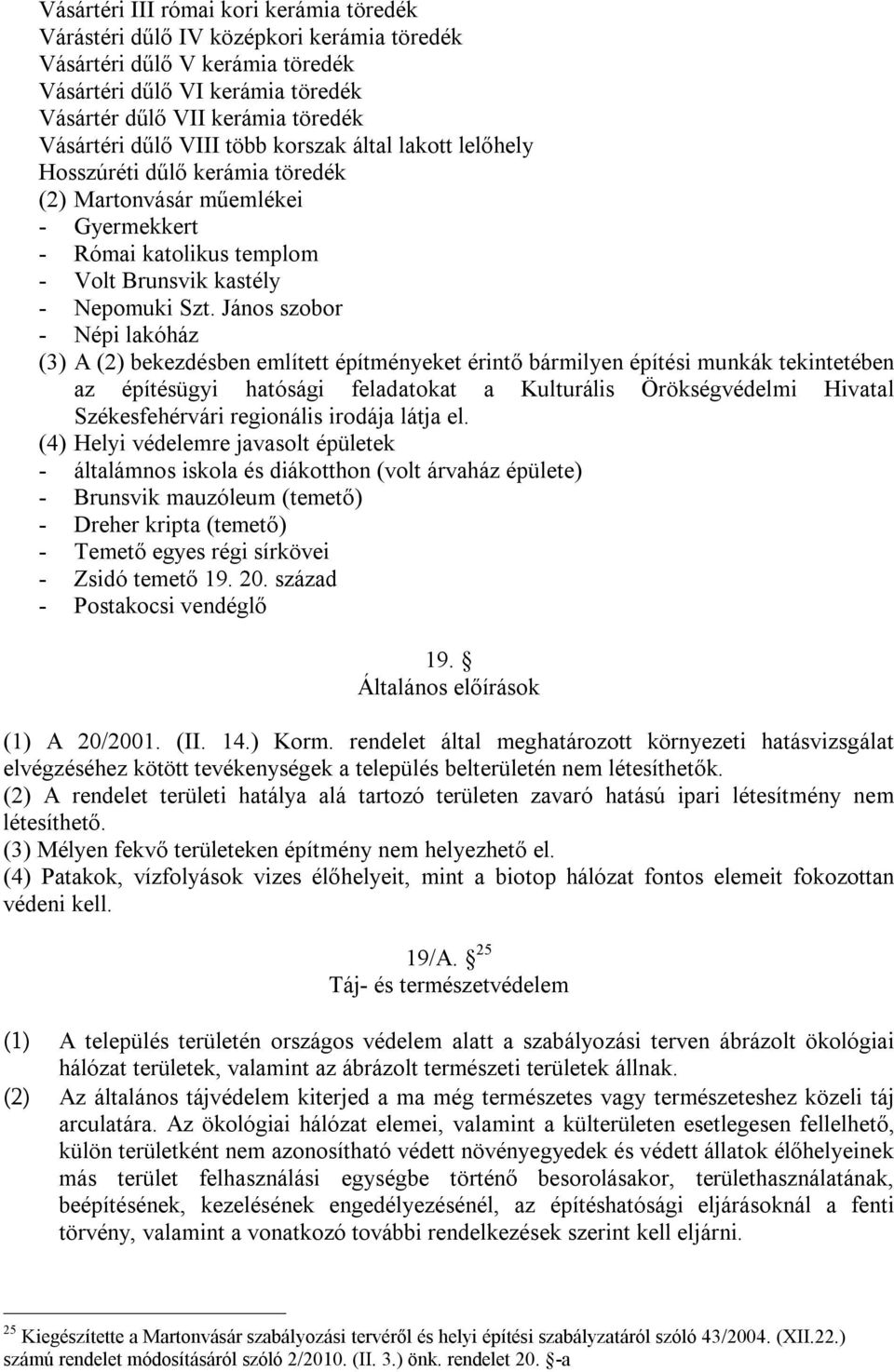 Vásártéri III római kori kerámia töredék
Várástéri dűlő IV középkori kerámia töredék
Vásártéri dűlő V kerámia töredék
Vásártéri dűlő VI kerámia töredék
Vásártér dűlő VII kerámia töredék
Vásártéri dűlő VIII több korszak által lakott lelőhely
Hosszúréti dűlő kerámia töredék
(2) Martonvásár műemlékei
- Gyermekkert
- Római katolikus templom
- Volt Brunsvik kastély
- Nepomuki Szt. János szobor
- Népi lakóház
(3) A (2) bekezdésben említett építményeket érintő bármilyen építési munkák tekintetében az építésügyi hatósági feladatokat a Kulturális Örökségvédelmi Hivatal Székesfehérvári regionális irodája látja el.
(4) Helyi védelemre javasolt épületek
- általámnos iskola és diákotthon (volt árvaház épülete)
- Brunsvik mauzóleum (temető)
- Dreher kripta (temető)
- Temető egyes régi sírkövei
- Zsidó temető 19. 20. század
- Postakocsi vendéglő

19. §
Általános előírások

(1) A 20/2001. (II. 14.) Korm. rendelet által meghatározott környezeti hatásvizsgálat elvégzéséhez kötött tevékenységek a település belterületén nem létesíthetők.
(2) A rendelet területi hatálya alá tartozó területen zavaró hatású ipari létesítmény nem létesíthető.
(3) Mélyen fekvő területeken építmény nem helyezhető el.
(4) Patakok, vízfolyások vizes élőhelyeit, mint a biotop hálózat fontos elemeit fokozottan védeni kell.

19/A. § $^{25}$
Táj- és természetvédelem

(1) A település területén országos védelem alatt a szabályozási terven ábrázolt ökológiai hálózat területek, valamint az ábrázolt természeti területek állnak.
(2) Az általános tájvédelem kiterjed a ma még természetes vagy természeteshez közeli táj arculatára. Az ökológiai hálózat elemei, valamint a külterületen esetlegesen fellelhető, külön területként nem azonosítható védett növényegyedek és védett állatok élőhelyeinek más terület felhasználási egységbe történő besorolásakor, területhasználatának, beépítésének, kezelésének engedélyezésénél, az építéshatósági eljárásoknál a fenti törvény, valamint a vonatkozó további rendelkezések szerint kell eljárni.

$^{25}$ Kiegészítette a Martonvásár szabályozási tervéről és helyi építési szabályzatáról szóló 43/2004. (XII.22.) számú rendelet módosításáról szóló 2/2010. (II. 3.) önk. rendelet 20. §-a